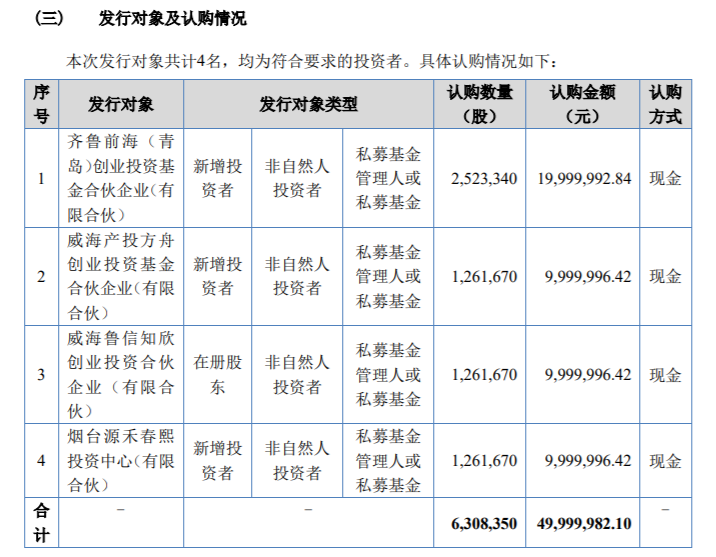 （三） 发行对象及认购情况

本次发行对象共计4名，均为符合要求的投资者。具体认购情况如下：

| 序号 | 发行对象 | 发行对象类型 | | | 认购数量（股） | 认购金额（元） | 认购方式 |
|---|---|---|---|---|---|---|---|
| 1 | 齐鲁前海（青岛）创业投资基金合伙企业（有限合伙） | 新增投资者 | 非自然人投资者 | 私募基金管理人或私募基金 | 2,523,340 | 19,999,992.84 | 现金 |
| 2 | 威海产投方舟创业投资基金合伙企业（有限合伙） | 新增投资者 | 非自然人投资者 | 私募基金管理人或私募基金 | 1,261,670 | 9,999,996.42 | 现金 |
| 3 | 威海鲁信知欣创业投资合伙企业（有限合伙） | 在册股东 | 非自然人投资者 | 私募基金管理人或私募基金 | 1,261,670 | 9,999,996.42 | 现金 |
| 4 | 烟台源禾春熙投资中心（有限合伙） | 新增投资者 | 非自然人投资者 | 私募基金管理人或私募基金 | 1,261,670 | 9,999,996.42 | 现金 |
| 合计 | - | - | | | 6,308,350 | 49,999,982.10 | - |